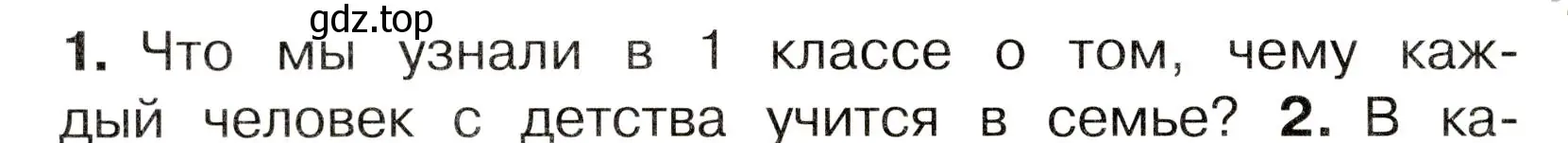 gdz.top

1. Что мы узнали в 1 классе о том, чему каждый человек с детства учится в семье? 2. В ка-